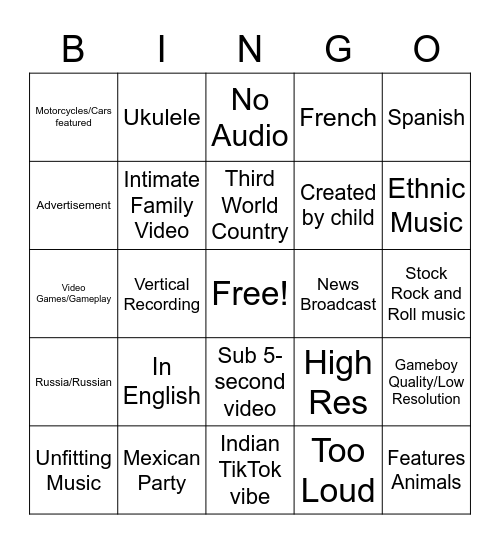 | B | I | N | G | O |
|---|---|---|---|---|
| Motorcycles/Cars featured | Ukulele | No Audio | French | Spanish |
| Advertisement | Intimate Family Video | Third World Country | Created by child | Ethnic Music |
| Video Games/Gameplay | Vertical Recording | Free! | News Broadcast | Stock Rock and Roll music |
| Russia/Russian | In English | Sub 5-second video | High Res | Gameboy Quality/Low Resolution |
| Unfitting Music | Mexican Party | Indian TikTok vibe | Too Loud | Features Animals |